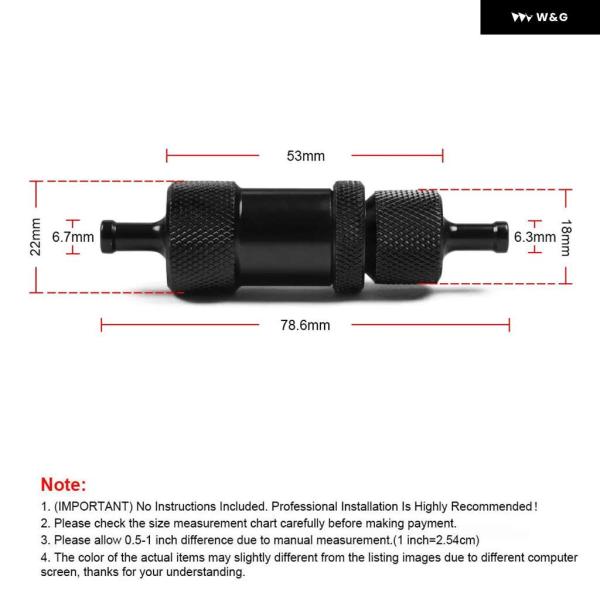 W&G

53mm

22mm

6.7mm

6.3mm

18mm

78.6mm

Note:

1. (IMPORTANT) No Instructions Included. Professional Installation Is Highly Recommended!
2. Please check the size measurement chart carefully before making payment.
3. Please allow 0.5-1 inch difference due to manual measurement.(1 inch=2.54cm)
4. The color of the actual items may slightly different from the listing images due to different computer screen, thanks for your understanding.